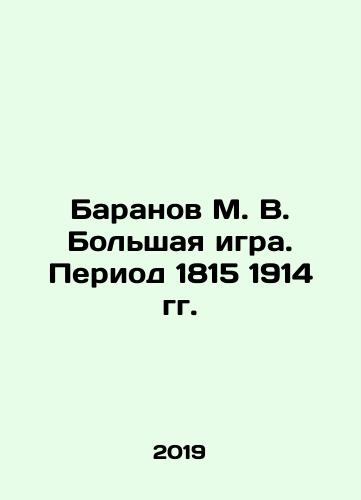 Баранов М. В. Большая игра. Период 1815 1914 гг.

2019